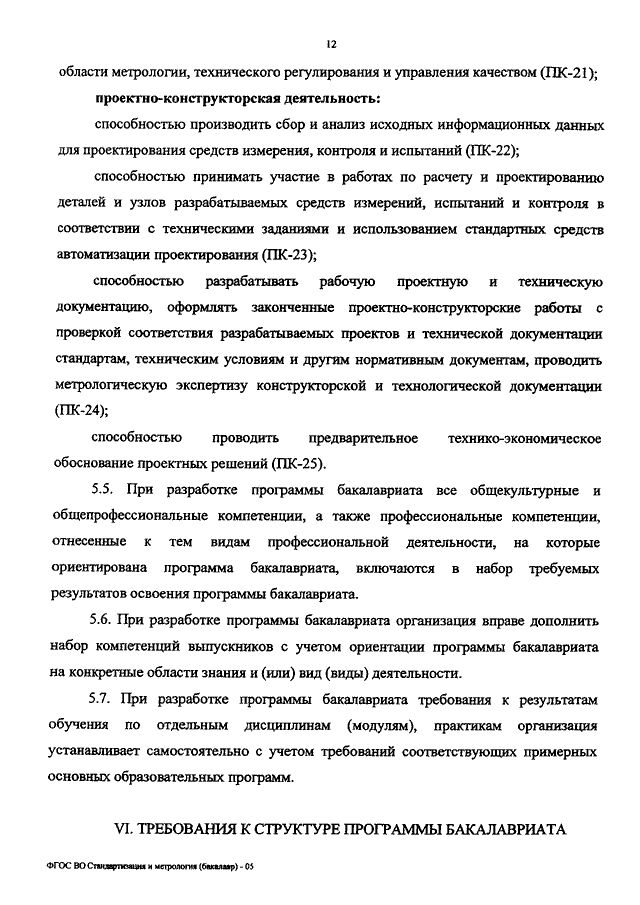 12

области метрологии, технического регулирования и управления качеством (ПК-21);

проектно-конструкторская деятельность:

способностью производить сбор и анализ исходных информационных данных для проектирования средств измерения, контроля и испытаний (ПК-22);

способностью принимать участие в работах по расчету и проектированию деталей и узлов разрабатываемых средств измерений, испытаний и контроля в соответствии с техническими заданиями и использованием стандартных средств автоматизации проектирования (ПК-23);

способностью разрабатывать рабочую проектную и техническую документацию, оформлять законченные проектно-конструкторские работы с проверкой соответствия разрабатываемых проектов и технической документации стандартам, техническим условиям и другим нормативным документам, проводить метрологическую экспертизу конструкторской и технологической документации (ПК-24);

способностью проводить предварительное технико-экономическое обоснование проектных решений (ПК-25).

5.5. При разработке программы бакалавриата все общекультурные и общепрофессиональные компетенции, а также профессиональные компетенции, отнесенные к тем видам профессиональной деятельности, на которые ориентирована программа бакалавриата, включаются в набор требуемых результатов освоения программы бакалавриата.

5.6. При разработке программы бакалавриата организация вправе дополнить набор компетенций выпускников с учетом ориентации программы бакалавриата на конкретные области знания и (или) вид (виды) деятельности.

5.7. При разработке программы бакалавриата требования к результатам обучения по отдельным дисциплинам (модулям), практикам организация устанавливает самостоятельно с учетом требований соответствующих примерных основных образовательных программ.

VI. ТРЕБОВАНИЯ К СТРУКТУРЕ ПРОГРАММЫ БАКАЛАВРИАТА

ФГОС ВО Стандартизация и метрология (бакалавр) - 05